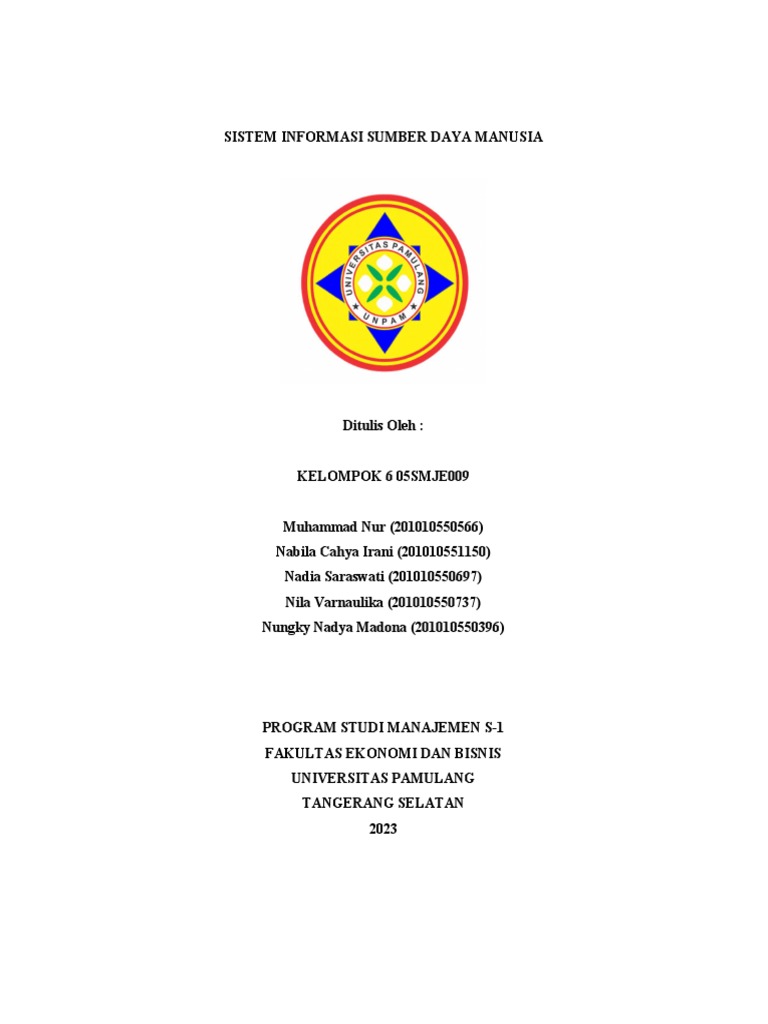 SISTEM INFORMASI SUMBER DAYA MANUSIA

UNIVERSITAS PAMULANG
UNPAM

Ditulis Oleh :

KELOMPOK 6 05SMJE009

Muhammad Nur (201010550566)
Nabila Cahya Irani (201010551150)
Nadia Saraswati (201010550697)
Nila Varnaulika (201010550737)
Nungky Nadya Madona (201010550396)

PROGRAM STUDI MANAJEMEN S-1
FAKULTAS EKONOMI DAN BISNIS
UNIVERSITAS PAMULANG
TANGERANG SELATAN
2023